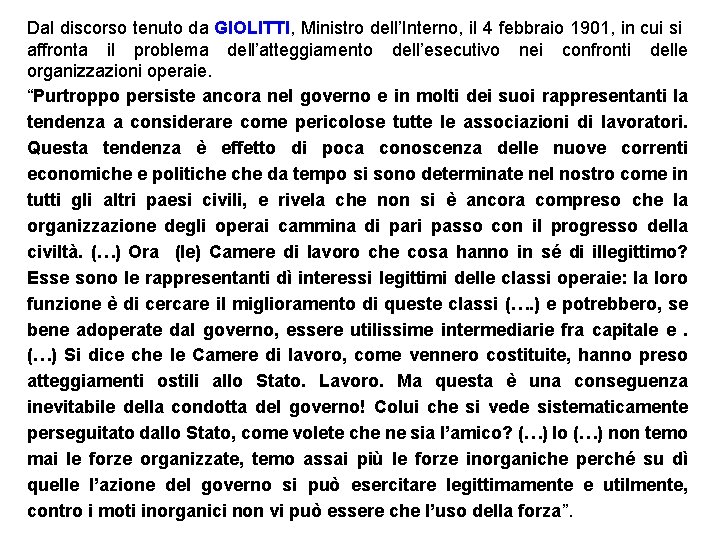 Dal discorso tenuto da GIOLITTI, Ministro dell'Interno, il 4 febbraio 1901, in cui si affronta il problema dell'atteggiamento dell'esecutivo nei confronti delle organizzazioni operaie.

"Purtroppo persiste ancora nel governo e in molti dei suoi rappresentanti la tendenza a considerare come pericolose tutte le associazioni di lavoratori. Questa tendenza è effetto di poca conoscenza delle nuove correnti economiche e politiche che da tempo si sono determinate nel nostro come in tutti gli altri paesi civili, e rivela che non si è ancora compreso che la organizzazione degli operai cammina di pari passo con il progresso della civiltà. (…) Ora (le) Camere di lavoro che cosa hanno in sé di illegittimo? Esse sono le rappresentanti dì interessi legittimi delle classi operaie: la loro funzione è di cercare il miglioramento di queste classi (….) e potrebbero, se bene adoperate dal governo, essere utilissime intermediarie fra capitale e . (…) Si dice che le Camere di lavoro, come vennero costituite, hanno preso atteggiamenti ostili allo Stato. Lavoro. Ma questa è una conseguenza inevitabile della condotta del governo! Colui che si vede sistematicamente perseguitato dallo Stato, come volete che ne sia l'amico? (…) Io (…) non temo mai le forze organizzate, temo assai più le forze inorganiche perché su dì quelle l'azione del governo si può esercitare legittimamente e utilmente, contro i moti inorganici non vi può essere che l'uso della forza".